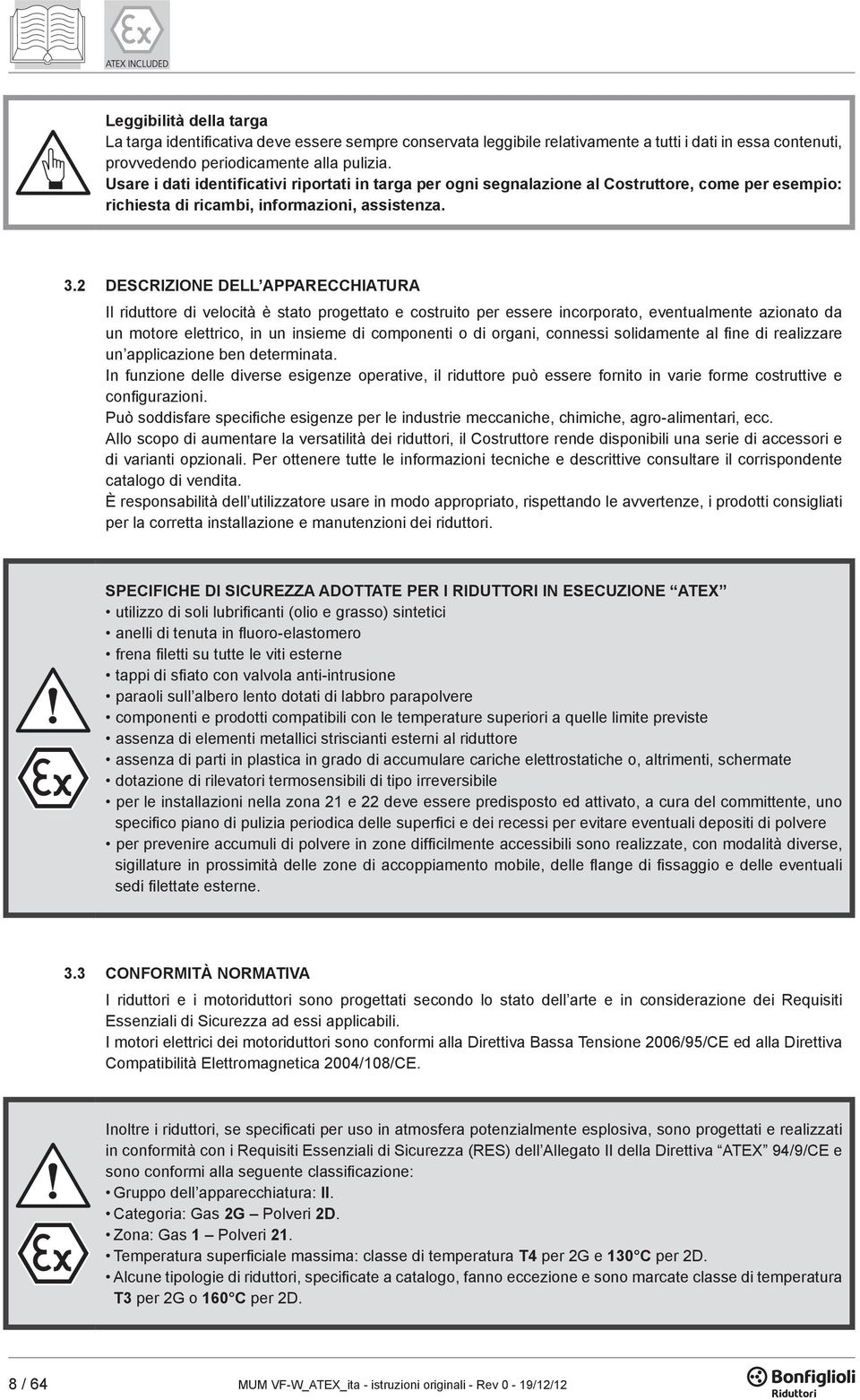 ATEX INCLUDED

Leggibilità della targa
La targa identificativa deve essere sempre conservata leggibile relativamente a tutti i dati in essa contenuti, provvedendo periodicamente alla pulizia.
Usare i dati identificativi riportati in targa per ogni segnalazione al Costruttore, come per esempio: richiesta di ricambi, informazioni, assistenza.

3.2 DESCRIZIONE DELL'APPARECCHIATURA

Il riduttore di velocità è stato progettato e costruito per essere incorporato, eventualmente azionato da un motore elettrico, in un insieme di componenti o di organi, connessi solidamente al fine di realizzare un'applicazione ben determinata.
In funzione delle diverse esigenze operative, il riduttore può essere fornito in varie forme costruttive e configurazioni.
Può soddisfare specifiche esigenze per le industrie meccaniche, chimiche, agro-alimentari, ecc.
Allo scopo di aumentare la versatilità dei riduttori, il Costruttore rende disponibili una serie di accessori e di varianti opzionali. Per ottenere tutte le informazioni tecniche e descrittive consultare il corrispondente catalogo di vendita.
È responsabilità dell'utilizzatore usare in modo appropriato, rispettando le avvertenze, i prodotti consigliati per la corretta installazione e manutenzioni dei riduttori.

SPECIFICHE DI SICUREZZA ADOTTATE PER I RIDUTTORI IN ESECUZIONE "ATEX"
• utilizzo di soli lubrificanti (olio e grasso) sintetici
• anelli di tenuta in fluoro-elastomero
• frena filetti su tutte le viti esterne
• tappi di sfiato con valvola anti-intrusione
• paraoli sull'albero lento dotati di labbro parapolvere
• componenti e prodotti compatibili con le temperature superiori a quelle limite previste
• assenza di elementi metallici striscianti esterni al riduttore
• assenza di parti in plastica in grado di accumulare cariche elettrostatiche o, altrimenti, schermate
• dotazione di rilevatori termosensibili di tipo irreversibile
• per le installazioni nella zona 21 e 22 deve essere predisposto ed attivato, a cura del committente, uno specifico piano di pulizia periodica delle superfici e dei recessi per evitare eventuali depositi di polvere
• per prevenire accumuli di polvere in zone difficilmente accessibili sono realizzate, con modalità diverse, sigillature in prossimità delle zone di accoppiamento mobile, delle flange di fissaggio e delle eventuali sedi filettate esterne.

3.3 CONFORMITÀ NORMATIVA

I riduttori e i motoriduttori sono progettati secondo lo stato dell'arte e in considerazione dei Requisiti Essenziali di Sicurezza ad essi applicabili.
I motori elettrici dei motoriduttori sono conformi alla Direttiva Bassa Tensione 2006/95/CE ed alla Direttiva Compatibilità Elettromagnetica 2004/108/CE.

Inoltre i riduttori, se specificati per uso in atmosfera potenzialmente esplosiva, sono progettati e realizzati in conformità con i Requisiti Essenziali di Sicurezza (RES) dell'Allegato II della Direttiva "ATEX" 94/9/CE e sono conformi alla seguente classificazione:
• Gruppo dell'apparecchiatura: II.
• Categoria: Gas 2G – Polveri 2D.
• Zona: Gas 1 – Polveri 21.
• Temperatura superficiale massima: classe di temperatura T4 per 2G e 130°C per 2D.
• Alcune tipologie di riduttori, specificate a catalogo, fanno eccezione e sono marcate classe di temperatura T3 per 2G o 160°C per 2D.

8 / 64 MUM VF-W_ATEX_ita - istruzioni originali - Rev 0 - 19/12/12 Bonfiglioli Riduttori